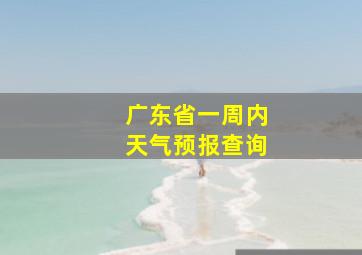 广东省一周内
天气预报查询